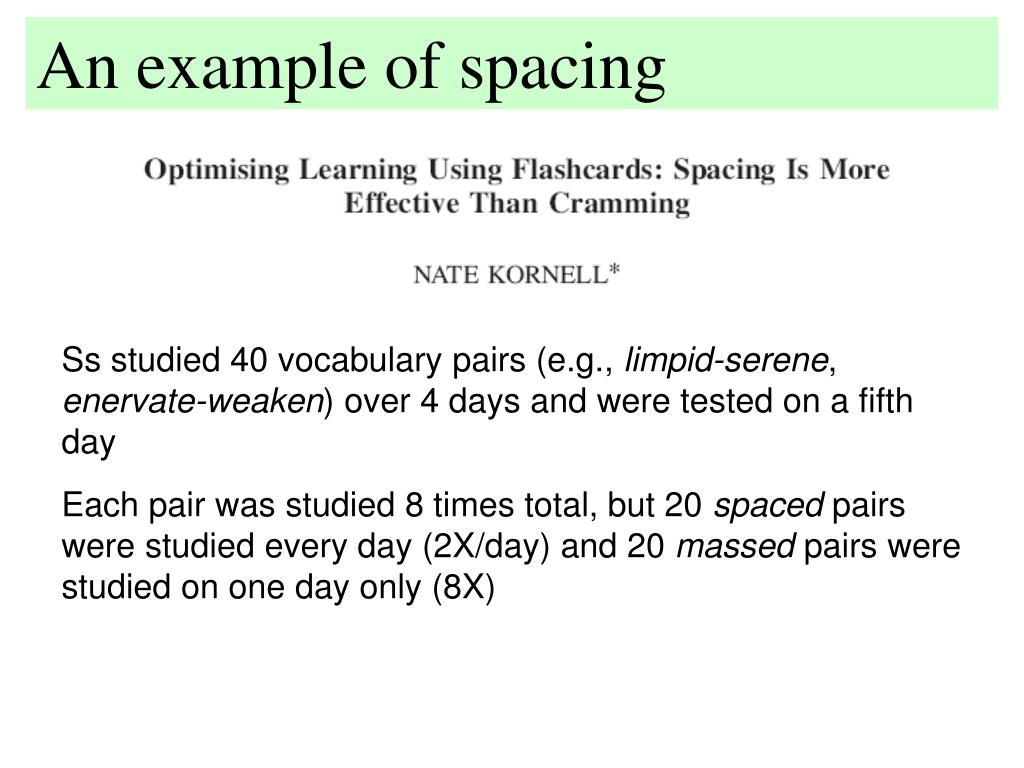 An example of spacing

Optimising Learning Using Flashcards: Spacing Is More Effective Than Cramming

NATE KORNELL*

Ss studied 40 vocabulary pairs (e.g., limpid-serene, enervate-weaken) over 4 days and were tested on a fifth day

Each pair was studied 8 times total, but 20 spaced pairs were studied every day (2X/day) and 20 massed pairs were studied on one day only (8X)